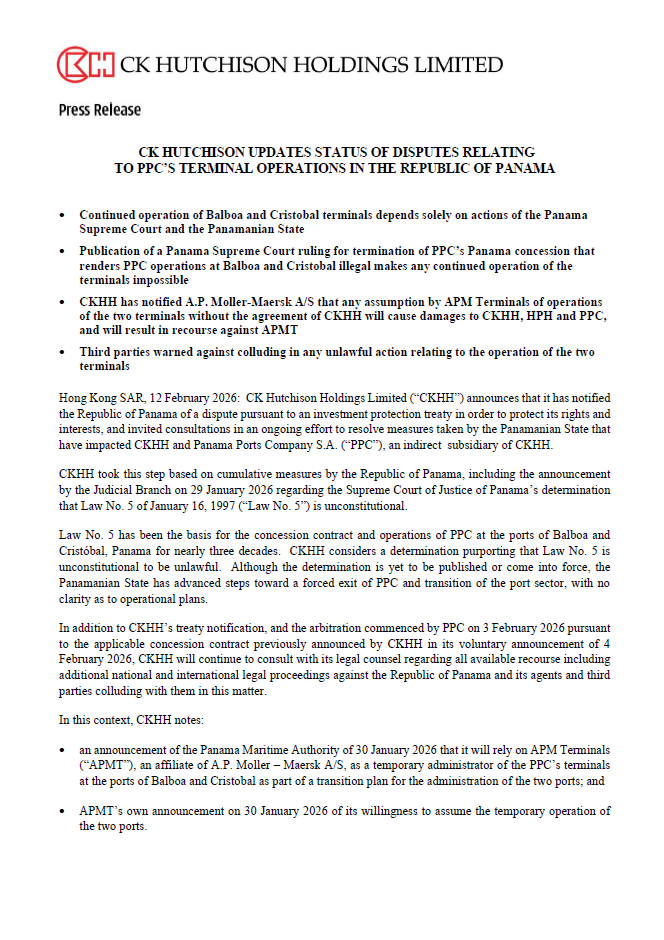 CK HUTCHISON HOLDINGS LIMITED

Press Release

CK HUTCHISON UPDATES STATUS OF DISPUTES RELATING TO PPC'S TERMINAL OPERATIONS IN THE REPUBLIC OF PANAMA

• Continued operation of Balboa and Cristobal terminals depends solely on actions of the Panama Supreme Court and the Panamanian State

• Publication of a Panama Supreme Court ruling for termination of PPC's Panama concession that renders PPC operations at Balboa and Cristobal illegal makes any continued operation of the terminals impossible

• CKHH has notified A.P. Moller-Maersk A/S that any assumption by APM Terminals of operations of the two terminals without the agreement of CKHH will cause damages to CKHH, HPH and PPC, and will result in recourse against APMT

• Third parties warned against colluding in any unlawful action relating to the operation of the two terminals

Hong Kong SAR, 12 February 2026: CK Hutchison Holdings Limited ("CKHH") announces that it has notified the Republic of Panama of a dispute pursuant to an investment protection treaty in order to protect its rights and interests, and invited consultations in an ongoing effort to resolve measures taken by the Panamanian State that have impacted CKHH and Panama Ports Company S.A. ("PPC"), an indirect subsidiary of CKHH.

CKHH took this step based on cumulative measures by the Republic of Panama, including the announcement by the Judicial Branch on 29 January 2026 regarding the Supreme Court of Justice of Panama's determination that Law No. 5 of January 16, 1997 ("Law No. 5") is unconstitutional.

Law No. 5 has been the basis for the concession contract and operations of PPC at the ports of Balboa and Cristóbal, Panama for nearly three decades. CKHH considers a determination purporting that Law No. 5 is unconstitutional to be unlawful. Although the determination is yet to be published or come into force, the Panamanian State has advanced steps toward a forced exit of PPC and transition of the port sector, with no clarity as to operational plans.

In addition to CKHH's treaty notification, and the arbitration commenced by PPC on 3 February 2026 pursuant to the applicable concession contract previously announced by CKHH in its voluntary announcement of 4 February 2026, CKHH will continue to consult with its legal counsel regarding all available recourse including additional national and international legal proceedings against the Republic of Panama and its agents and third parties colluding with them in this matter.

In this context, CKHH notes:

• an announcement of the Panama Maritime Authority of 30 January 2026 that it will rely on APM Terminals ("APMT"), an affiliate of A.P. Moller – Maersk A/S, as a temporary administrator of the PPC's terminals at the ports of Balboa and Cristobal as part of a transition plan for the administration of the two ports; and

• APMT's own announcement on 30 January 2026 of its willingness to assume the temporary operation of the two ports.